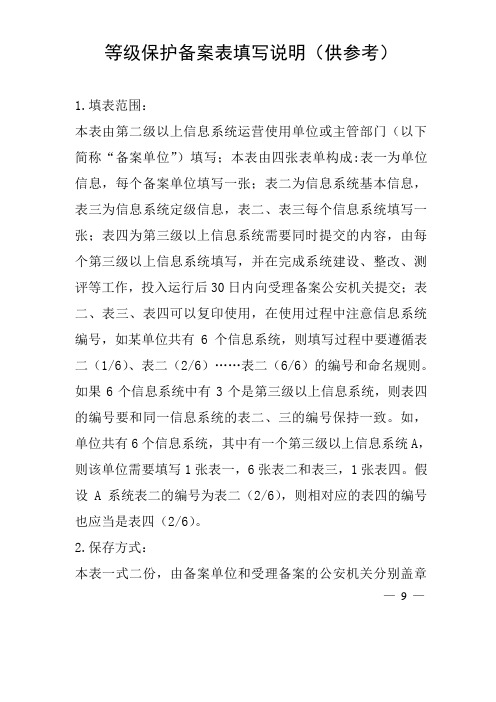 等级保护备案表填写说明（供参考）

1.填表范围：

本表由第二级以上信息系统运营使用单位或主管部门（以下简称“备案单位”）填写；本表由四张表单构成:表一为单位信息，每个备案单位填写一张；表二为信息系统基本信息，表三为信息系统定级信息，表二、表三每个信息系统填写一张；表四为第三级以上信息系统需要同时提交的内容，由每个第三级以上信息系统填写，并在完成系统建设、整改、测评等工作，投入运行后30日内向受理备案公安机关提交；表二、表三、表四可以复印使用，在使用过程中注意信息系统编号，如某单位共有 6 个信息系统，则填写过程中要遵循表二（1/6）、表二（2/6）……表二（6/6）的编号和命名规则。如果 6 个信息系统中有 3 个是第三级以上信息系统，则表四的编号要和同一信息系统的表二、三的编号保持一致。如，单位共有 6 个信息系统，其中有一个第三级以上信息系统 A，则该单位需要填写 1 张表一，6 张表二和表三，1 张表四。假设 A 系统表二的编号为表二（2/6），则相对应的表四的编号也应当是表四（2/6）。

2.保存方式：

本表一式二份，由备案单位和受理备案的公安机关分别盖章

— 9 —